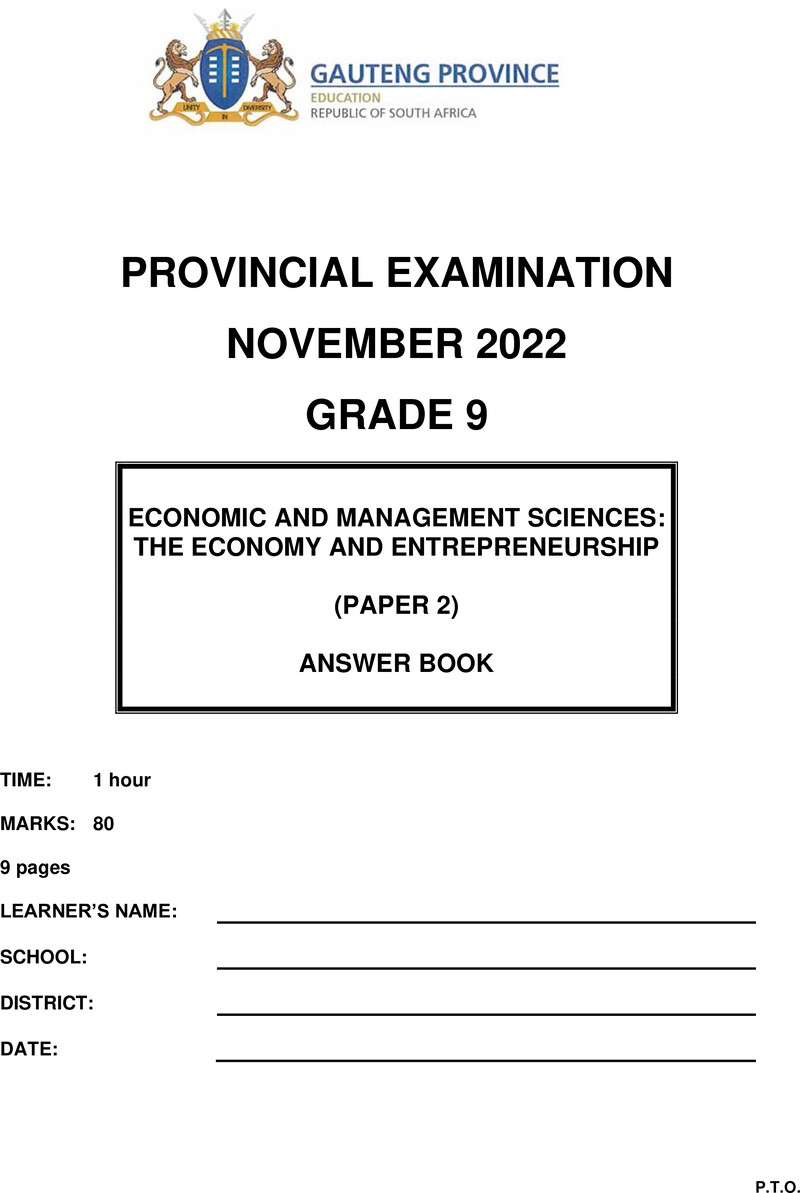 UNITY IN DIVERSITY

GAUTENG PROVINCE
EDUCATION
REPUBLIC OF SOUTH AFRICA

PROVINCIAL EXAMINATION

NOVEMBER 2022

GRADE 9

ECONOMIC AND MANAGEMENT SCIENCES: THE ECONOMY AND ENTREPRENEURSHIP

(PAPER 2)

ANSWER BOOK

TIME: 1 hour

MARKS: 80

9 pages

LEARNER'S NAME:

SCHOOL:

DISTRICT:

DATE:

P.T.O.